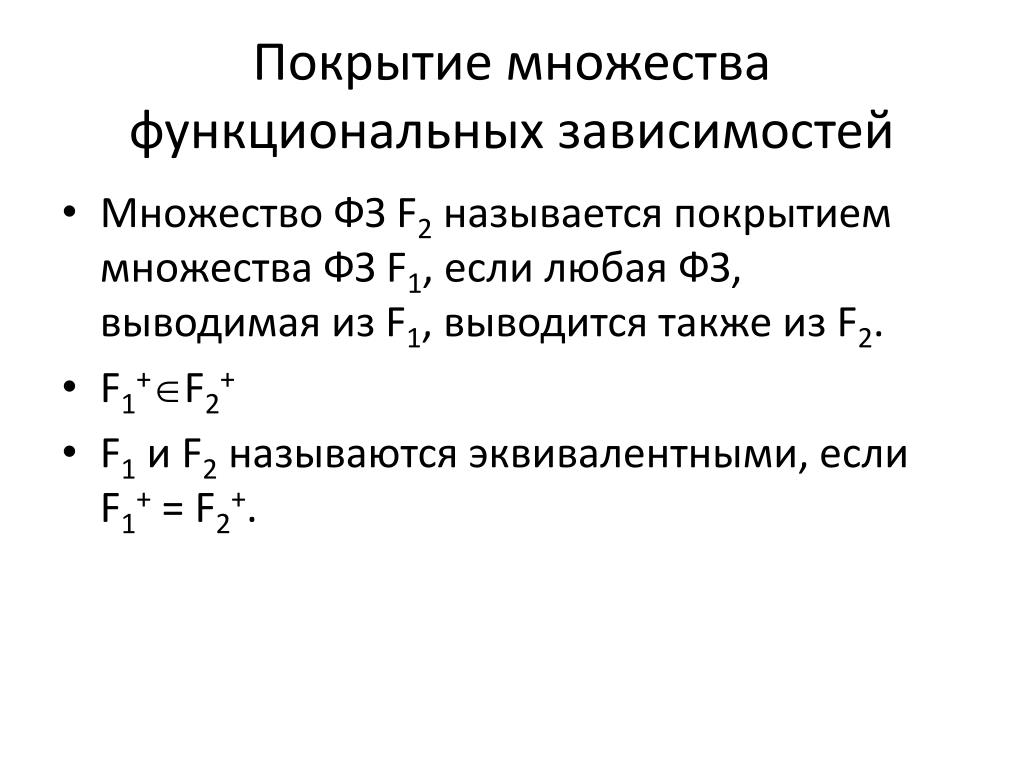 Покрытие множества функциональных зависимостей

• Множество ФЗ $F_2$ называется покрытием множества ФЗ $F_1$, если любая ФЗ, выводимая из $F_1$, выводится также из $F_2$.
• $F_1^+ \in F_2^+$
• $F_1$ и $F_2$ называются эквивалентными, если $F_1^+ = F_2^+$.